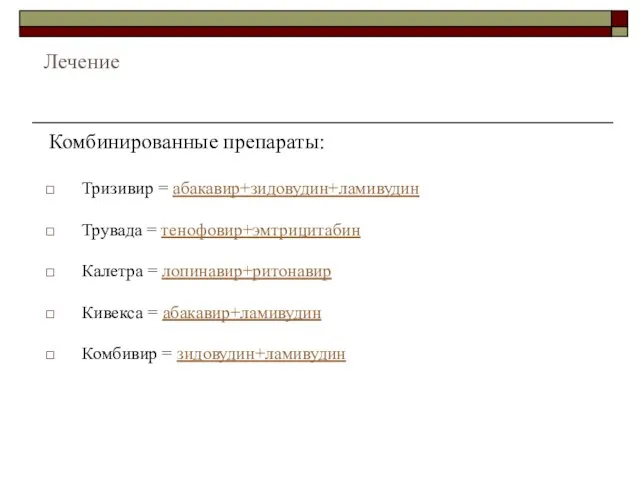 Лечение

Комбинированные препараты:

Тризивир = абакавир+зидовудин+ламивудин

Трувада = тенофовир+эмтрицитабин

Калетра = лопинавир+ритонавир

Кивекса = абакавир+ламивудин

Комбивир = зидовудин+ламивудин